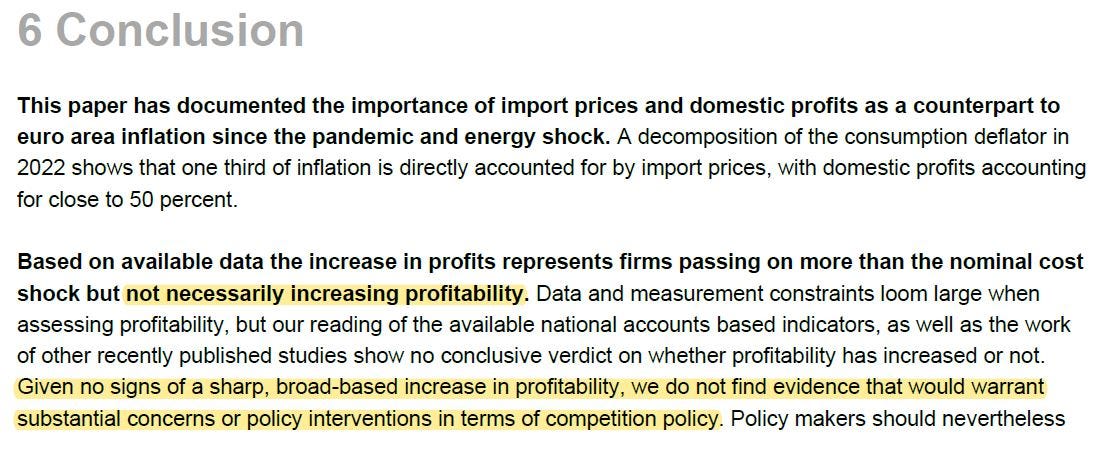 6 Conclusion

This paper has documented the importance of import prices and domestic profits as a counterpart to euro area inflation since the pandemic and energy shock. A decomposition of the consumption deflator in 2022 shows that one third of inflation is directly accounted for by import prices, with domestic profits accounting for close to 50 percent.

Based on available data the increase in profits represents firms passing on more than the nominal cost shock but not necessarily increasing profitability. Data and measurement constraints loom large when assessing profitability, but our reading of the available national accounts based indicators, as well as the work of other recently published studies show no conclusive verdict on whether profitability has increased or not. Given no signs of a sharp, broad-based increase in profitability, we do not find evidence that would warrant substantial concerns or policy interventions in terms of competition policy. Policy makers should nevertheless